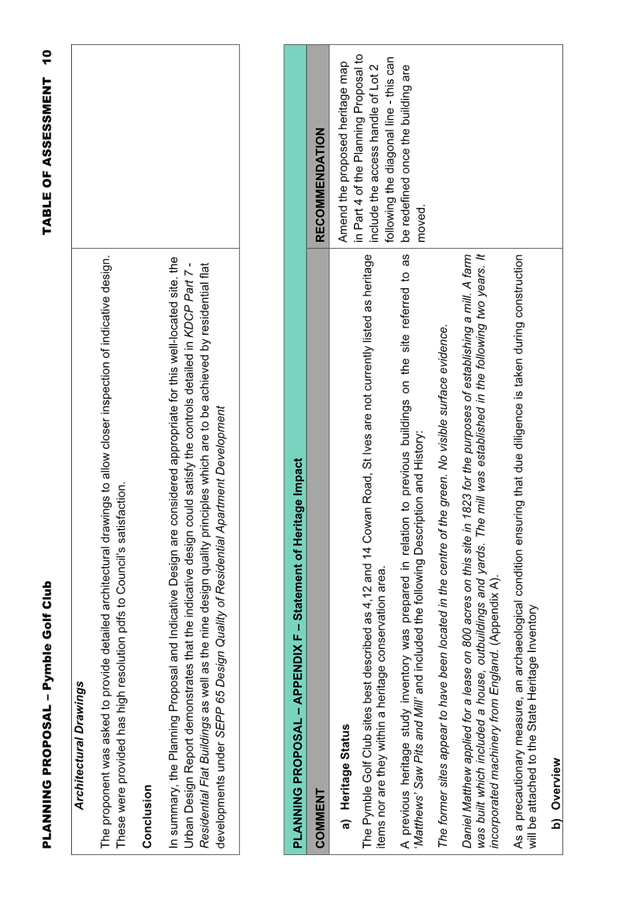 PLANNING PROPOSAL – Pymble Golf Club

TABLE OF ASSESSMENT 10

| | |
|---|---|
| *Architectural Drawings*<br><br>The proponent was asked to provide detailed architectural drawings to allow closer inspection of indicative design. These were provided has high resolution pdfs to Council's satisfaction.<br><br>**Conclusion**<br><br>In summary, the Planning Proposal and Indicative Design are considered appropriate for this well-located site. the Urban Design Report demonstrates that the indicative design could satisfy the controls detailed in *KDCP Part 7 - Residential Flat Buildings* as well as the nine design quality principles which are to be achieved by residential flat developments under *SEPP 65 Design Quality of Residential Apartment Development* | |

| PLANNING PROPOSAL – APPENDIX F – Statement of Heritage Impact | |
|---|---|
| COMMENT | RECOMMENDATION |
| **a) Heritage Status**<br><br>The Pymble Golf Club sites best described as 4,12 and 14 Cowan Road, St Ives are not currently listed as heritage items nor are they within a heritage conservation area.<br><br>A previous heritage study inventory was prepared in relation to previous buildings on the site referred to as '*Matthews' Saw Pits and Mill'* and included the following Description and History:<br><br>*The former sites appear to have been located in the centre of the green. No visible surface evidence.*<br><br>*Daniel Matthew applied for a lease on 800 acres on this site in 1823 for the purposes of establishing a mill. A farm was built which included a house, outbuildings and yards. The mill was established in the following two years. It incorporated machinery from England.* (Appendix A).<br><br>As a precautionary measure, an archaeological condition ensuring that due diligence is taken during construction will be attached to the State Heritage Inventory<br><br>**b) Overview** | Amend the proposed heritage map in Part 4 of the Planning Proposal to include the access handle of Lot 2 following the diagonal line - this can be redefined once the building are moved. |